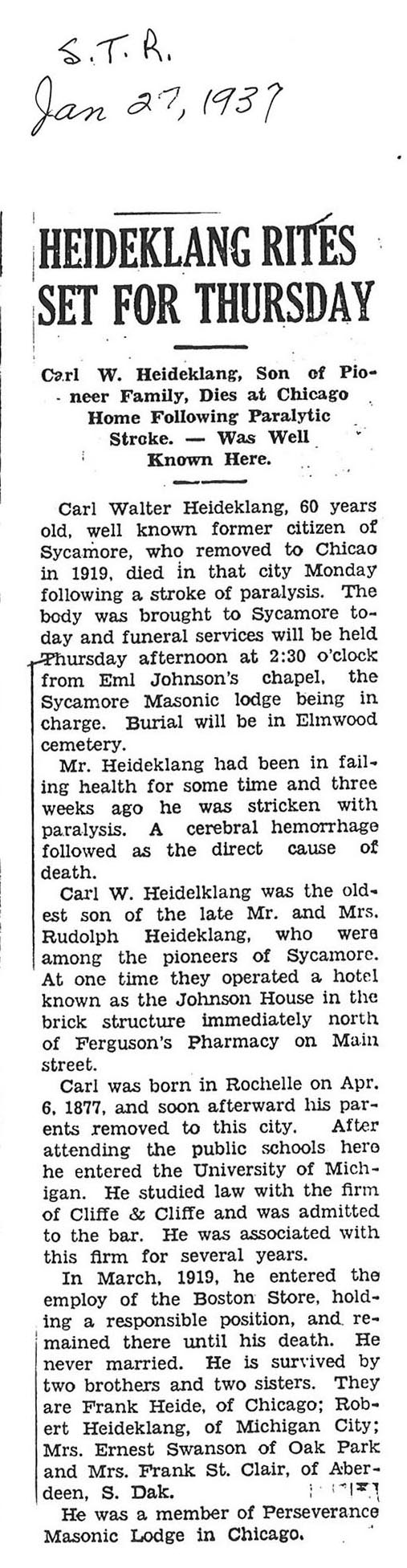 S.T.R.
Jan 27, 1937

HEIDEKLANG RITES SET FOR THURSDAY

Carl W. Heideklang, Son of Pioneer Family, Dies at Chicago Home Following Paralytic Stroke. — Was Well Known Here.

Carl Walter Heideklang, 60 years old, well known former citizen of Sycamore, who removed to Chicao in 1919, died in that city Monday following a stroke of paralysis. The body was brought to Sycamore today and funeral services will be held Thursday afternoon at 2:30 o'clock from Eml Johnson's chapel, the Sycamore Masonic lodge being in charge. Burial will be in Elmwood cemetery.

Mr. Heideklang had been in failing health for some time and three weeks ago he was stricken with paralysis. A cerebral hemorrhage followed as the direct cause of death.

Carl W. Heidelklang was the oldest son of the late Mr. and Mrs. Rudolph Heideklang, who were among the pioneers of Sycamore. At one time they operated a hotel known as the Johnson House in the brick structure immediately north of Ferguson's Pharmacy on Main street.

Carl was born in Rochelle on Apr. 6, 1877, and soon afterward his parents removed to this city. After attending the public schools here he entered the University of Michigan. He studied law with the firm of Cliffe & Cliffe and was admitted to the bar. He was associated with this firm for several years.

In March, 1919, he entered the employ of the Boston Store, holding a responsible position, and remained there until his death. He never married. He is survived by two brothers and two sisters. They are Frank Heide, of Chicago; Robert Heideklang, of Michigan City; Mrs. Ernest Swanson of Oak Park and Mrs. Frank St. Clair, of Aberdeen, S. Dak.

He was a member of Perseverance Masonic Lodge in Chicago.